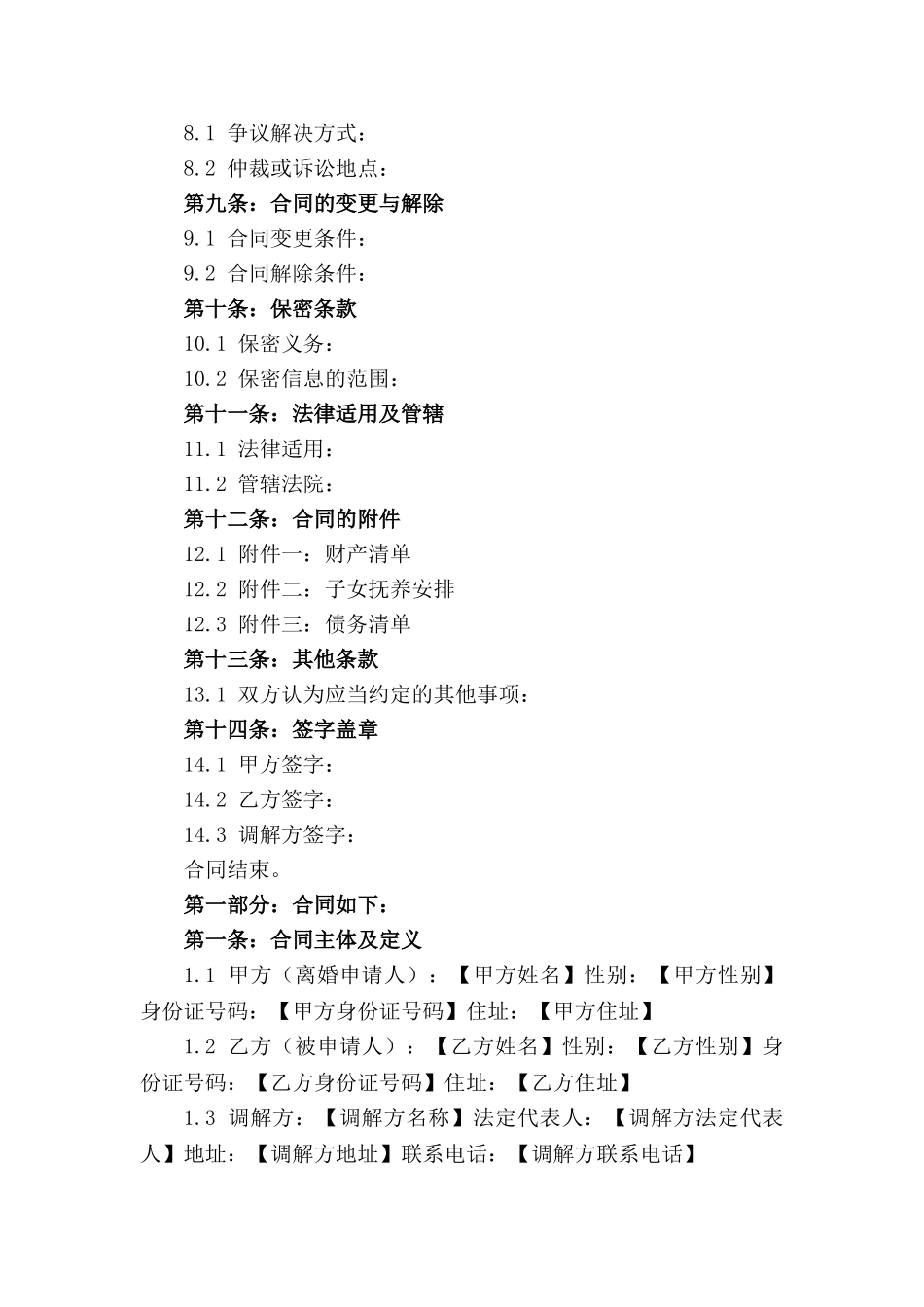 8.1 争议解决方式：
8.2 仲裁或诉讼地点：
第九条：合同的变更与解除
9.1 合同变更条件：
9.2 合同解除条件：
第十条：保密条款
10.1 保密义务：
10.2 保密信息的范围：
第十一条：法律适用及管辖
11.1 法律适用：
11.2 管辖法院：
第十二条：合同的附件
12.1 附件一：财产清单
12.2 附件二：子女抚养安排
12.3 附件三：债务清单
第十三条：其他条款
13.1 双方认为应当约定的其他事项：
第十四条：签字盖章
14.1 甲方签字：
14.2 乙方签字：
14.3 调解方签字：
合同结束。
第一部分：合同如下：
第一条：合同主体及定义
1.1 甲方（离婚申请人）：【甲方姓名】性别：【甲方性别】身份证号码：【甲方身份证号码】住址：【甲方住址】
1.2 乙方（被申请人）：【乙方姓名】性别：【乙方性别】身份证号码：【乙方身份证号码】住址：【乙方住址】
1.3 调解方：【调解方名称】法定代表人：【调解方法定代表人】地址：【调解方地址】联系电话：【调解方联系电话】